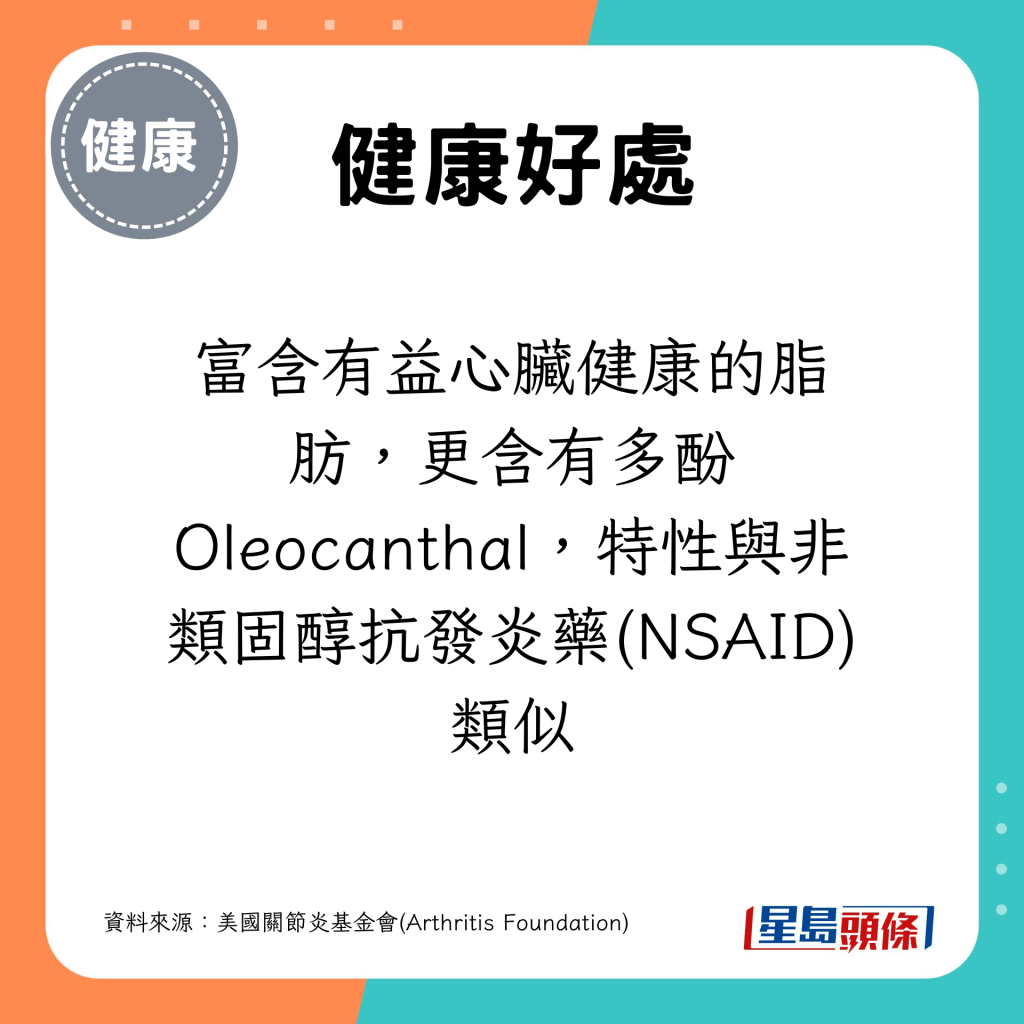 健康

健康好處

富含有益心臟健康的脂肪，更含有多酚Oleocanthal，特性與非類固醇抗發炎藥(NSAID)類似

資料來源：美國關節炎基金會(Arthritis Foundation)

星島頭條